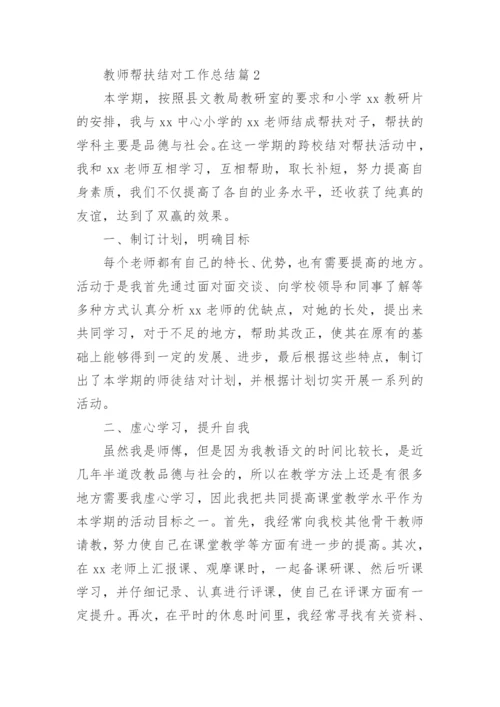 教师帮扶结对工作总结篇2

本学期，按照县文教局教研室的要求和小学 xx 教研片的安排，我与 xx 中心小学的 xx 老师结成帮扶对子，帮扶的学科主要是品德与社会。在这一学期的跨校结对帮扶活动中，我和 xx 老师互相学习，互相帮助，取长补短，努力提高自身素质，我们不仅提高了各自的业务水平，还收获了纯真的友谊，达到了双赢的效果。

一、制订计划，明确目标

每个老师都有自己的特长、优势，也有需要提高的地方。活动于是我首先通过面对面交谈、向学校领导和同事了解等多种方式认真分析 xx 老师的优缺点，对她的长处，提出来共同学习，对于不足的地方，帮助其改正，使其在原有的基础上能够得到一定的发展、进步，最后根据这些特点，制订出了本学期的师徒结对计划，并根据计划切实开展一系列的活动。

二、虚心学习，提升自我

虽然我是师傅，但是因为我教语文的时间比较长，是近几年半道改教品德与社会的，所以在教学方法上还是有很多地方需要我虚心学习，因此我把共同提高课堂教学水平作为本学期的活动目标之一。首先，我经常向我校其他骨干教师请教，努力使自己在课堂教学等方面有进一步的提高。其次，在 xx 老师上汇报课、观摩课时，一起备课研课、然后听课学习，并仔细记录、认真进行评课，使自己在评课方面有一定提升。再次，在平时的休息时间里，我经常寻找有关资料、